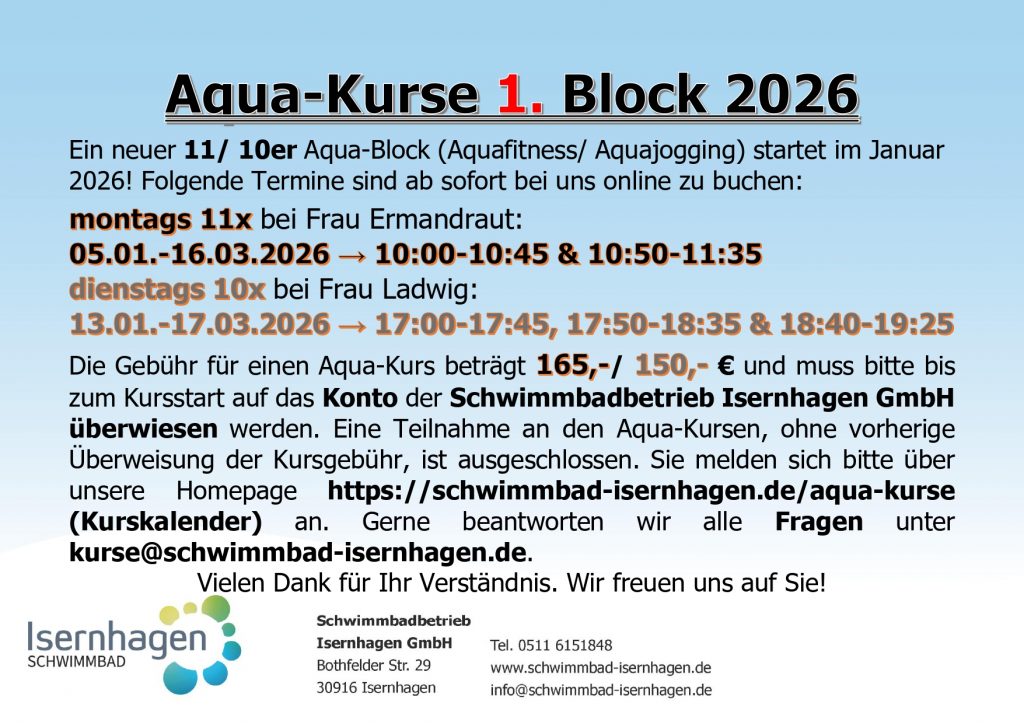 Aqua-Kurse 1. Block 2026

Ein neuer 11/ 10er Aqua-Block (Aquafitness/ Aquajogging) startet im Januar 2026! Folgende Termine sind ab sofort bei uns online zu buchen:

montags 11x bei Frau Ermandraut:
05.01.-16.03.2026 → 10:00-10:45 & 10:50-11:35
dienstags 10x bei Frau Ladwig:
13.01.-17.03.2026 → 17:00-17:45, 17:50-18:35 & 18:40-19:25

Die Gebühr für einen Aqua-Kurs beträgt 165,-/ 150,- € und muss bitte bis zum Kursstart auf das Konto der Schwimmbadbetrieb Isernhagen GmbH überwiesen werden. Eine Teilnahme an den Aqua-Kursen, ohne vorherige Überweisung der Kursgebühr, ist ausgeschlossen. Sie melden sich bitte über unsere Homepage https://schwimmbad-isernhagen.de/aqua-kurse (Kurskalender) an. Gerne beantworten wir alle Fragen unter kurse@schwimmbad-isernhagen.de.

Vielen Dank für Ihr Verständnis. Wir freuen uns auf Sie!

Isernhagen
SCHWIMMBAD

Schwimmbadbetrieb
Isernhagen GmbH
Bothfelder Str. 29
30916 Isernhagen

Tel. 0511 6151848
www.schwimmbad-isernhagen.de
info@schwimmbad-isernhagen.de